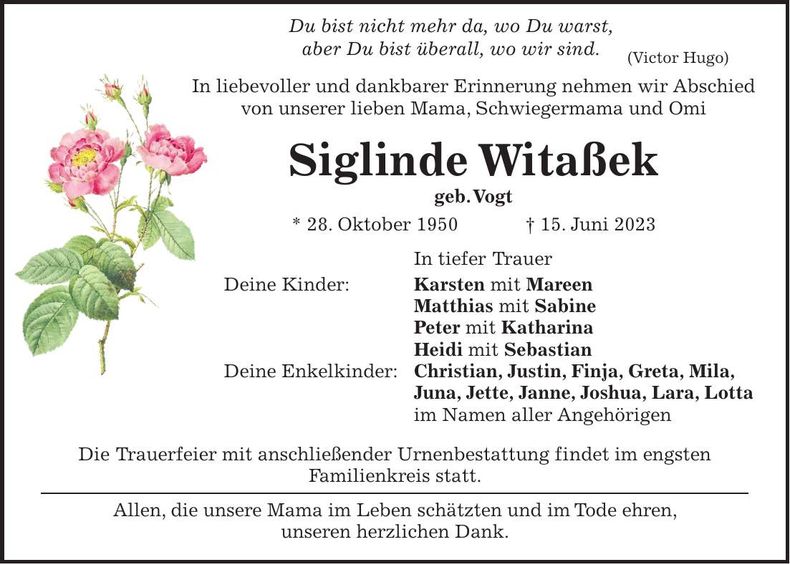 Du bist nicht mehr da, wo Du warst,
aber Du bist überall, wo wir sind. (Victor Hugo)

In liebevoller und dankbarer Erinnerung nehmen wir Abschied von unserer lieben Mama, Schwiegermama und Omi

Siglinde Witaßek

geb. Vogt

* 28. Oktober 1950 † 15. Juni 2023

In tiefer Trauer

Deine Kinder: Karsten mit Mareen
Matthias mit Sabine
Peter mit Katharina
Heidi mit Sebastian

Deine Enkelkinder: Christian, Justin, Finja, Greta, Mila, Juna, Jette, Janne, Joshua, Lara, Lotta
im Namen aller Angehörigen

Die Trauerfeier mit anschließender Urnenbestattung findet im engsten Familienkreis statt.

Allen, die unsere Mama im Leben schätzten und im Tode ehren, unseren herzlichen Dank.